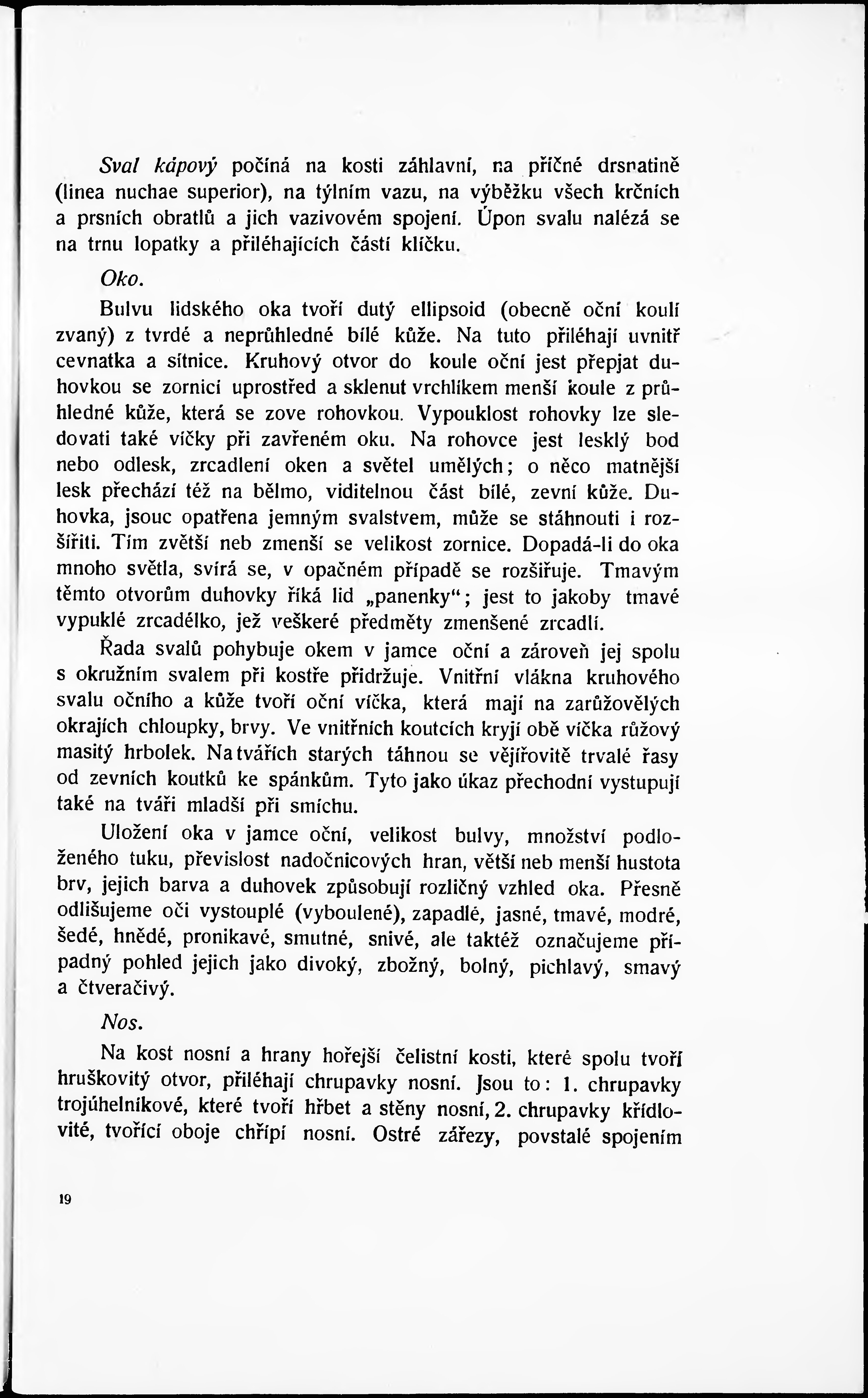 Sval kápový počíná na kosti záhlavní, na příčné drsnatině (linea nuchae superior), na týlním vazu, na výběžku všech krčních a prsních obratlů a jich vazivovém spojení. Úpon svalu nalézá se na trnu lopatky a přiléhajících částí klíčku.

Oko.

Bulvu lidského oka tvoří dutý ellipsoid (obecně oční koulí zvaný) z tvrdé a neprůhledné bílé kůže. Na tuto přiléhají uvnitř cevnatka a sítnice. Kruhový otvor do koule oční jest přepjat duhovkou se zornicí uprostřed a sklenut vrchlíkem menší koule z průhledné kůže, která se zove rohovkou. Vypouklost rohovky lze sledovati také víčky při zavřeném oku. Na rohovce jest lesklý bod nebo odlesk, zrcadlení oken a světel umělých; o něco matnější lesk přechází též na bělmo, viditelnou část bílé, zevní kůže. Duhovka, jsouc opatřena jemným svalstvem, může se stáhnouti i rozšířiti. Tím zvětší neb zmenší se velikost zornice. Dopadá-li do oka mnoho světla, svírá se, v opačném případě se rozšiřuje. Tmavým těmto otvorům duhovky říká lid „panenky“; jest to jakoby tmavé vypuklé zrcadélko, jež veškeré předměty zmenšené zrcadlí.

Řada svalů pohybuje okem v jamce oční a zároveň jej spolu s okružním svalem při kostře přidržuje. Vnitřní vlákna kruhového svalu očního a kůže tvoří oční víčka, která mají na zarůžovělých okrajích chloupky, brvy. Ve vnitřních koutcích kryjí obě víčka růžový masitý hrbolek. Na tvářích starých táhnou se vějířovitě trvalé řasy od zevních koutků ke spánkům. Tyto jako úkaz přechodní vystupují také na tváři mladší při smíchu.

Uložení oka v jamce oční, velikost bulvy, množství podloženého tuku, převislost nadočnicových hran, větší neb menší hustota brv, jejich barva a duhovek způsobují rozličný vzhled oka. Přesně odlišujeme oči vystouplé (vyboulené), zapadlé, jasné, tmavé, modré, šedé, hnědé, pronikavé, smutné, snivé, ale taktéž označujeme případný pohled jejich jako divoký, zbožný, bolný, pichlavý, smavý a čtveračivý.

Nos.

Na kost nosní a hrany hořejší čelistní kosti, které spolu tvoří hruškovitý otvor, přiléhají chrupavky nosní. Jsou to: 1. chrupavky trojúhelníkové, které tvoří hřbet a stěny nosní, 2. chrupavky křídlovité, tvořící oboje chřípí nosní. Ostré zářezy, povstalé spojením

19